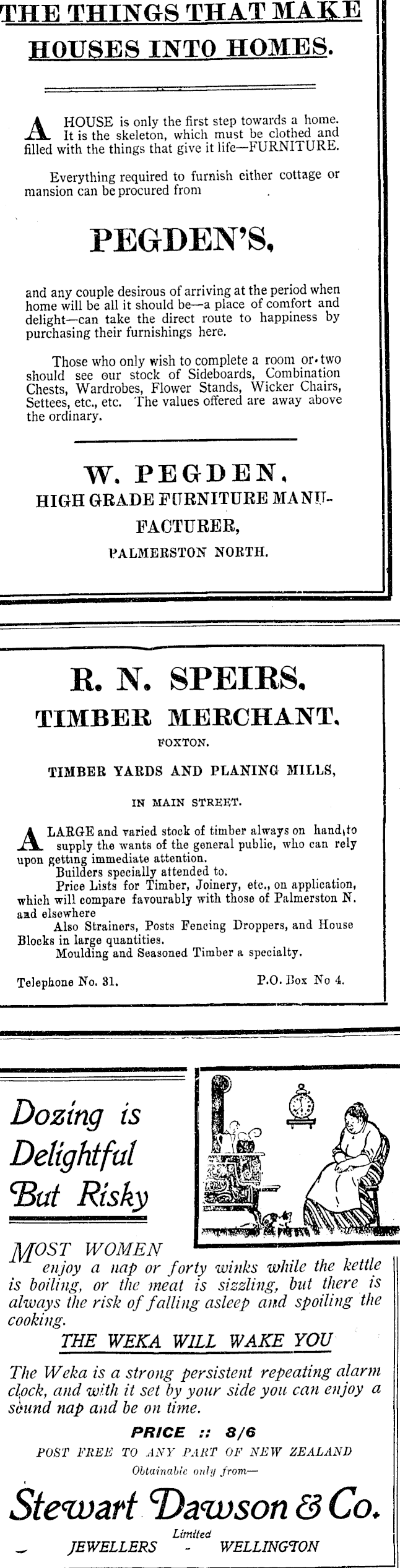 THE THINGS THAT MAKE HOUSES INTO HOMES.

A HOUSE is only the first step towards a home. It is the skeleton, which must be clothed and filled with the things that give it life—FURNITURE.

Everything required to furnish either cottage or mansion can be procured from

PEGDEN'S,

and any couple desirous of arriving at the period when home will be all it should be—a place of comfort and delight—can take the direct route to happiness by purchasing their furnishings here.

Those who only wish to complete a room or two should see our stock of Sideboards, Combination Chests, Wardrobes, Flower Stands, Wicker Chairs, Settees, etc., etc. The values offered are away above the ordinary.

W. PEGDEN,
HIGH GRADE FURNITURE MANUFACTURER,
PALMERSTON NORTH.

R. N. SPEIRS,
TIMBER MERCHANT,
FOXTON.

TIMBER YARDS AND PLANING MILLS,

IN MAIN STREET.

A LARGE and varied stock of timber always on hand, to supply the wants of the general public, who can rely upon getting immediate attention.
Builders specially attended to.
Price Lists for Timber, Joinery, etc., on application, which will compare favourably with those of Palmerston N. and elsewhere
Also Strainers, Posts Fencing Droppers, and House Blocks in large quantities.
Moulding and Seasoned Timber a specialty.

Telephone No. 31. P.O. Box No 4.

Dozing is Delightful But Risky

MOST WOMEN enjoy a nap or forty winks while the kettle is boiling, or the meat is sizzling, but there is always the risk of falling asleep and spoiling the cooking.

THE WEKA WILL WAKE YOU

The Weka is a strong persistent repeating alarm clock, and with it set by your side you can enjoy a sound nap and be on time.

PRICE :: 8/6

POST FREE TO ANY PART OF NEW ZEALAND

Obtainable only from—

Stewart Dawson & Co.
Limited
JEWELLERS - WELLINGTON